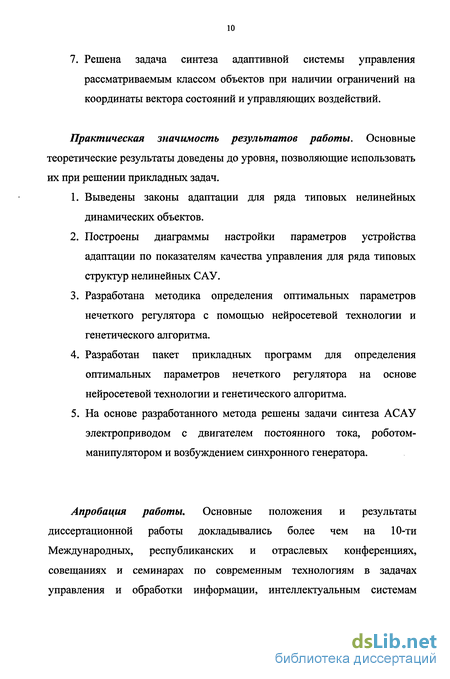 10

7. Решена задача синтеза адаптивной системы управления рассматриваемым классом объектов при наличии ограничений на координаты вектора состояний и управляющих воздействий.

Практическая значимость результатов работы. Основные теоретические результаты доведены до уровня, позволяющие использовать их при решении прикладных задач.

1. Выведены законы адаптации для ряда типовых нелинейных динамических объектов.
2. Построены диаграммы настройки параметров устройства адаптации по показателям качества управления для ряда типовых структур нелинейных САУ.
3. Разработана методика определения оптимальных параметров нечеткого регулятора с помощью нейросетевой технологии и генетического алгоритма.
4. Разработан пакет прикладных программ для определения оптимальных параметров нечеткого регулятора на основе нейросетевой технологии и генетического алгоритма.
5. На основе разработанного метода решены задачи синтеза АСАУ электроприводом с двигателем постоянного тока, роботом-манипулятором и возбуждением синхронного генератора.

Апробация работы. Основные положения и результаты диссертационной работы докладывались более чем на 10-ти Международных, республиканских и отраслевых конференциях, совещаниях и семинарах по современным технологиям в задачах управления и обработки информации, интеллектуальным системам

dsLib.net
библиотека диссертаций